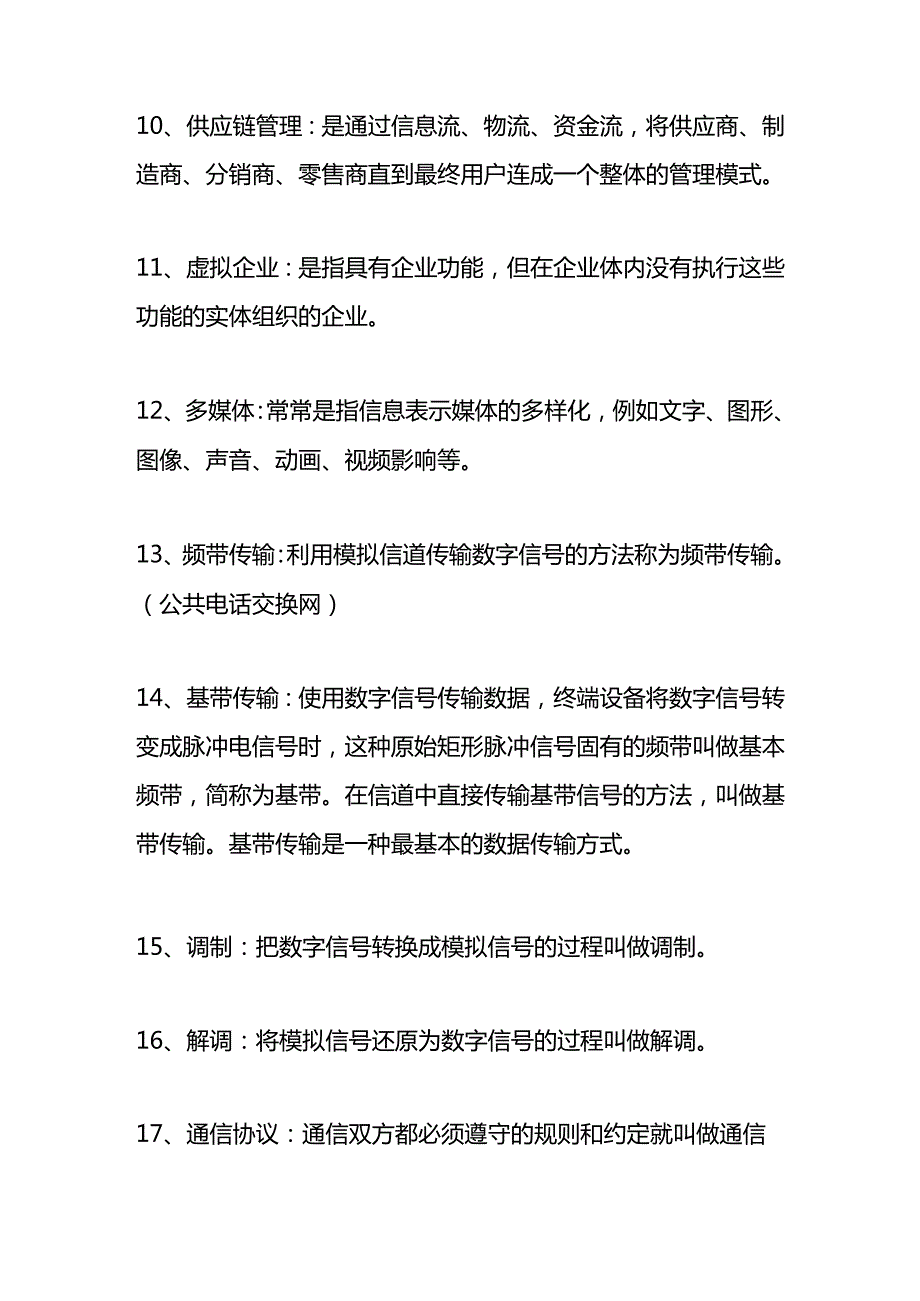 10、供应链管理：是通过信息流、物流、资金流，将供应商、制造商、分销商、零售商直到最终用户连成一个整体的管理模式。

11、虚拟企业：是指具有企业功能，但在企业体内没有执行这些功能的实体组织的企业。

12、多媒体:常常是指信息表示媒体的多样化，例如文字、图形、图像、声音、动画、视频影响等。

13、频带传输:利用模拟信道传输数字信号的方法称为频带传输。（公共电话交换网）

14、基带传输：使用数字信号传输数据，终端设备将数字信号转变成脉冲电信号时，这种原始矩形脉冲信号固有的频带叫做基本频带，简称为基带。在信道中直接传输基带信号的方法，叫做基带传输。基带传输是一种最基本的数据传输方式。

15、调制：把数字信号转换成模拟信号的过程叫做调制。

16、解调：将模拟信号还原为数字信号的过程叫做解调。

17、通信协议：通信双方都必须遵守的规则和约定就叫做通信